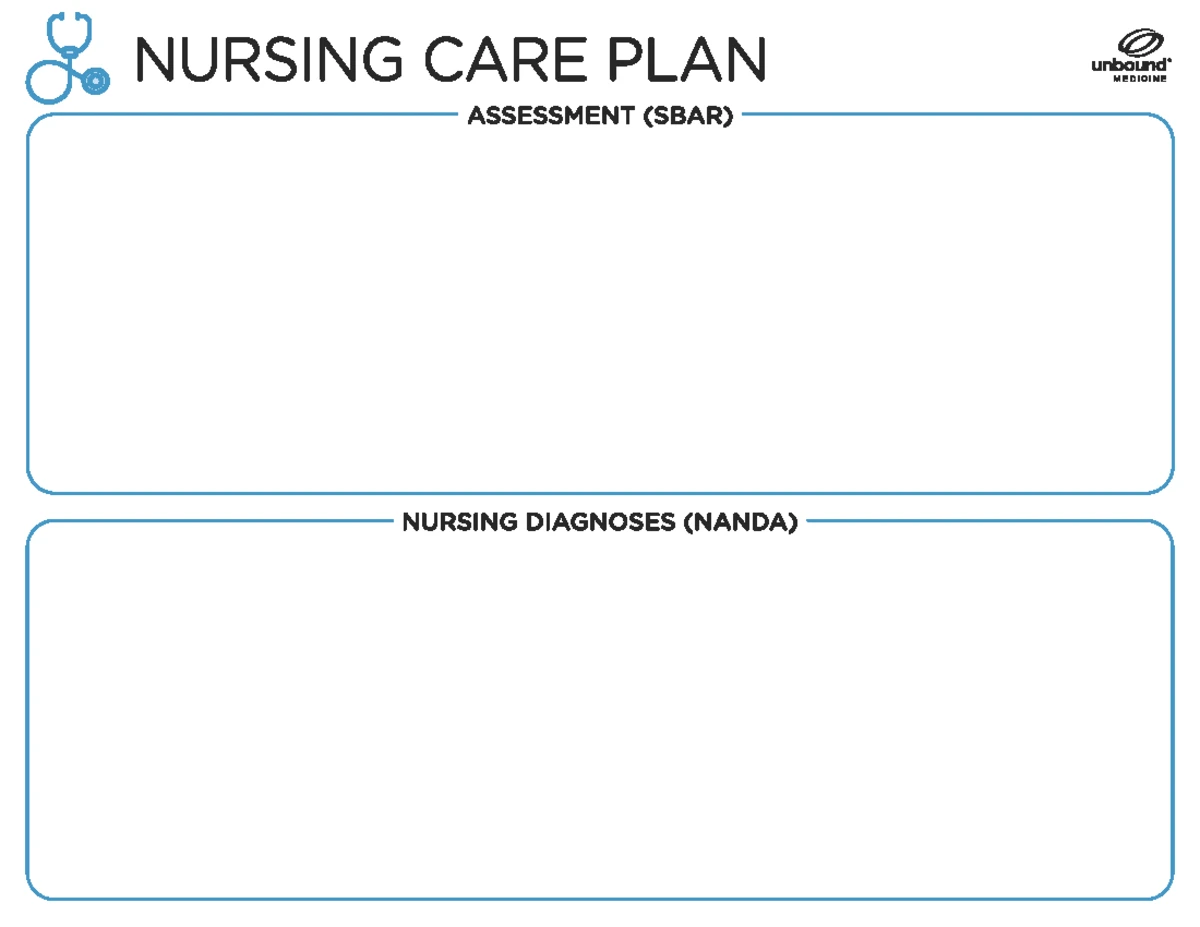 NURSING CARE PLAN

unbound® MEDICINE

ASSESSMENT (SBAR)

NURSING DIAGNOSES (NANDA)